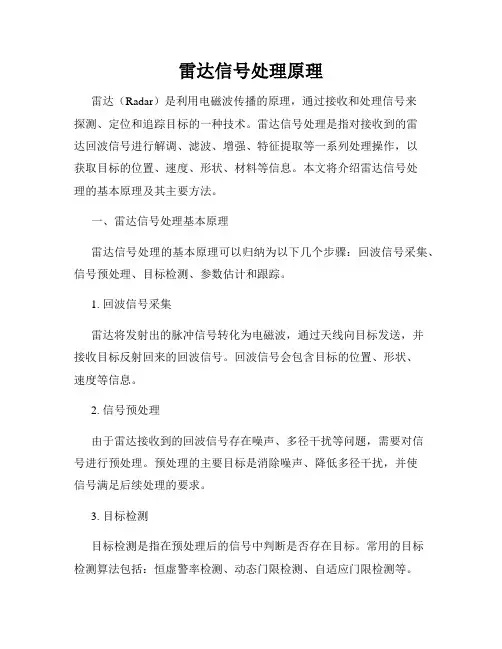 雷达信号处理原理

雷达（Radar）是利用电磁波传播的原理，通过接收和处理信号来探测、定位和追踪目标的一种技术。雷达信号处理是指对接收到的雷达回波信号进行解调、滤波、增强、特征提取等一系列处理操作，以获取目标的位置、速度、形状、材料等信息。本文将介绍雷达信号处理的基本原理及其主要方法。

一、雷达信号处理基本原理

雷达信号处理的基本原理可以归纳为以下几个步骤：回波信号采集、信号预处理、目标检测、参数估计和跟踪。

1. 回波信号采集

雷达将发射出的脉冲信号转化为电磁波，通过天线向目标发送，并接收目标反射回来的回波信号。回波信号会包含目标的位置、形状、速度等信息。

2. 信号预处理

由于雷达接收到的回波信号存在噪声、多径干扰等问题，需要对信号进行预处理。预处理的主要目标是消除噪声、降低多径干扰，并使信号满足后续处理的要求。

3. 目标检测

目标检测是指在预处理后的信号中判断是否存在目标。常用的目标检测算法包括：恒虚警率检测、动态门限检测、自适应门限检测等。